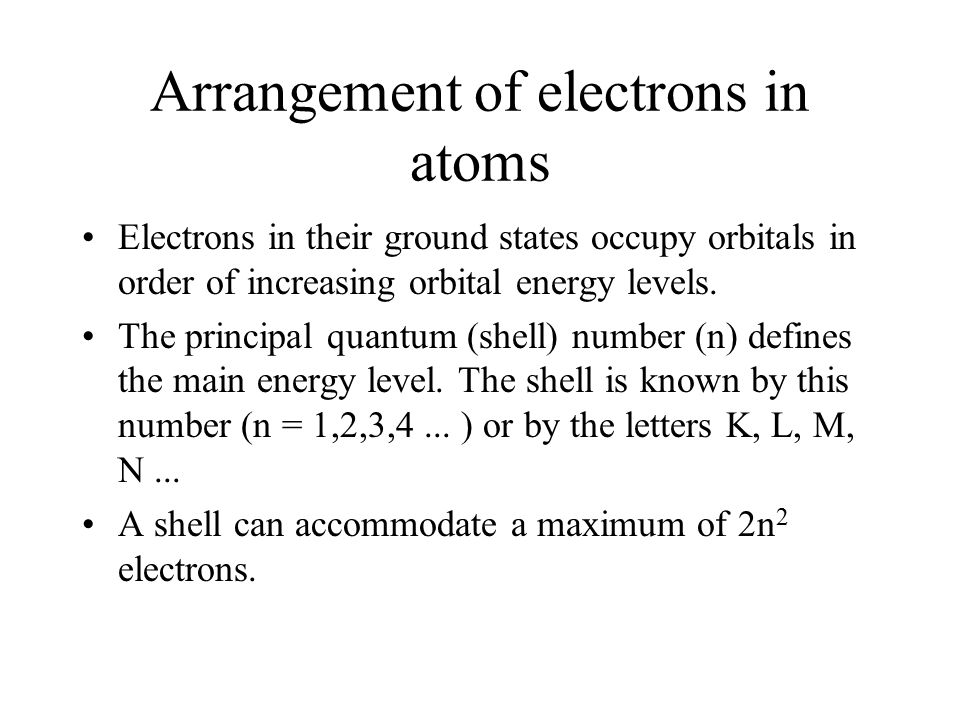 Arrangement of electrons in atoms

• Electrons in their ground states occupy orbitals in order of increasing orbital energy levels.

• The principal quantum (shell) number (n) defines the main energy level. The shell is known by this number (n = 1,2,3,4 ... ) or by the letters K, L, M, N ...

• A shell can accommodate a maximum of $2n^2$ electrons.